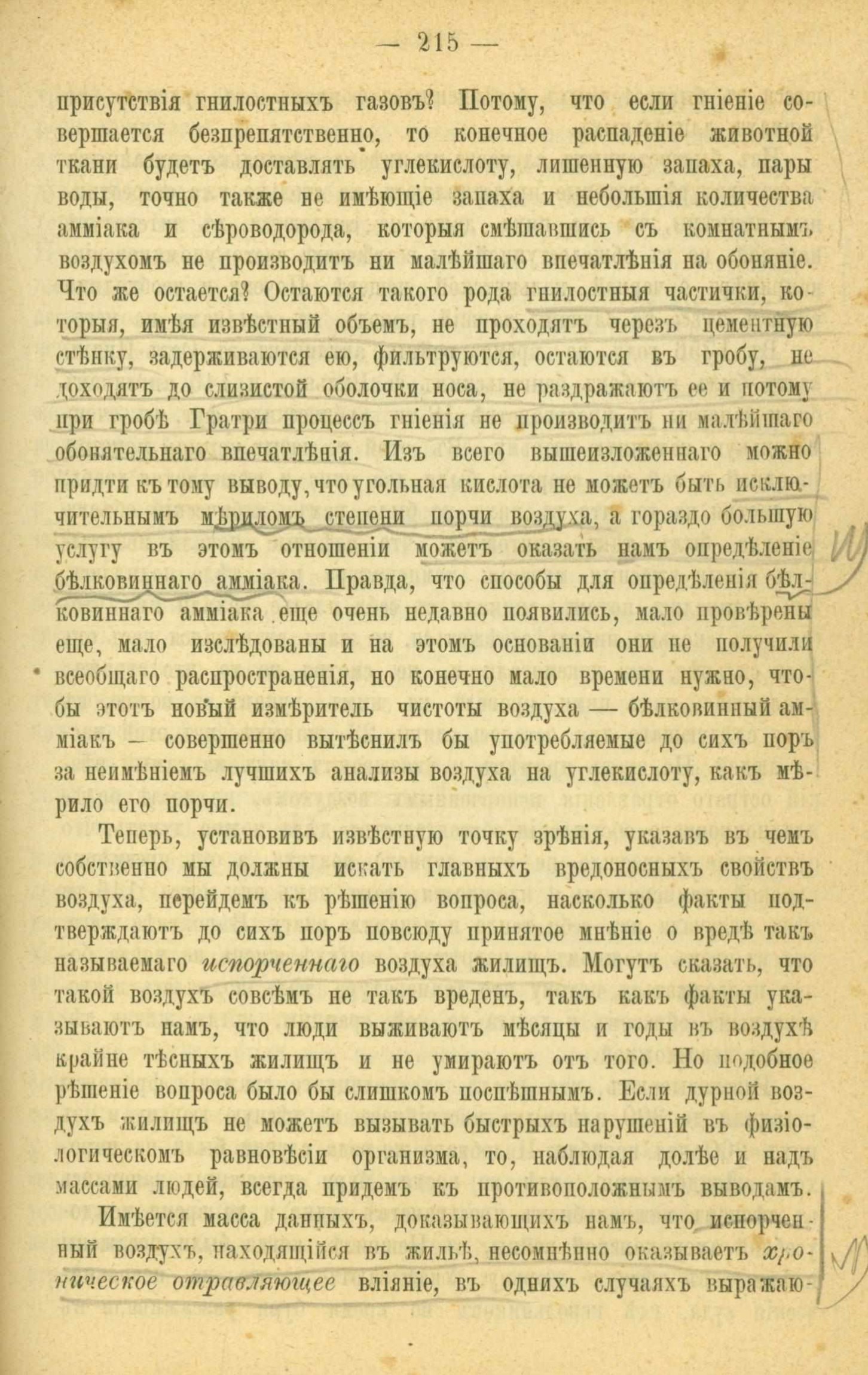 — 215 —

присутствія гнилостныхъ газовъ? Потому, что если гніеніе совершается безпрепятственно, то конечное распаденіе животной ткани будетъ доставлять углекислоту, лишенную запаха, пары воды, точно также не имѣющіе запаха и небольшія количества амміака и сѣроводорода, которыя смѣшавшись съ комнатнымъ воздухомъ не производитъ ни малѣйшаго впечатлѣнія на обоняніе. Что же остается? Остаются такого рода гнилостныя частички, которыя, имѣя извѣстный объемъ, не проходятъ черезъ цементную стѣнку, задерживаются ею, фильтруются, остаются въ гробу, не доходятъ до слизистой оболочки носа, не раздражаютъ ее и потому при гробѣ Гратри процессъ гніенія не производитъ ни малѣйшаго обонятельнаго впечатлѣнія. Изъ всего вышеизложеннаго можно придти къ тому выводу, что угольная кислота не можетъ быть исключительнымъ мѣриломъ степени порчи воздуха, а гораздо большую услугу въ этомъ отношеніи можетъ оказать намъ опредѣленіе бѣлковиннаго амміака. Правда, что способы для опредѣленія бѣлковиннаго амміака еще очень недавно появились, мало провѣрены еще, мало изслѣдованы и на этомъ основаніи они не получили всеобщаго распространенія, но конечно мало времени нужно, чтобы этотъ новый измѣритель чистоты воздуха — бѣлковинный амміакъ — совершенно вытѣснилъ бы употребляемые до сихъ поръ за неимѣніемъ лучшихъ анализы воздуха на углекислоту, какъ мѣрило его порчи.

Теперь, установивъ извѣстную точку зрѣнія, указавъ въ чемъ собственно мы должны искать главныхъ вредоносныхъ свойствъ воздуха, перейдемъ къ рѣшенію вопроса, насколько факты подтверждаютъ до сихъ поръ повсюду принятое мнѣніе о вредѣ такъ называемаго испорченнаго воздуха жилищъ. Могутъ сказать, что такой воздухъ совсѣмъ не такъ вреденъ, такъ какъ факты указываютъ намъ, что люди выживаютъ мѣсяцы и годы въ воздухѣ крайне тѣсныхъ жилищъ и не умираютъ отъ того. Но подобное рѣшеніе вопроса было бы слишкомъ поспѣшнымъ. Если дурной воздухъ жилищъ не можетъ вызывать быстрыхъ нарушеній въ физіологическомъ равновѣсіи организма, то, наблюдая долѣе и надъ массами людей, всегда придемъ къ противоположнымъ выводамъ.

Имѣется масса данныхъ, доказывающихъ намъ, что испорченный воздухъ, находящійся въ жильѣ, несомнѣнно оказываетъ хроническое отравляющее вліяніе, въ однихъ случаяхъ выражаю-